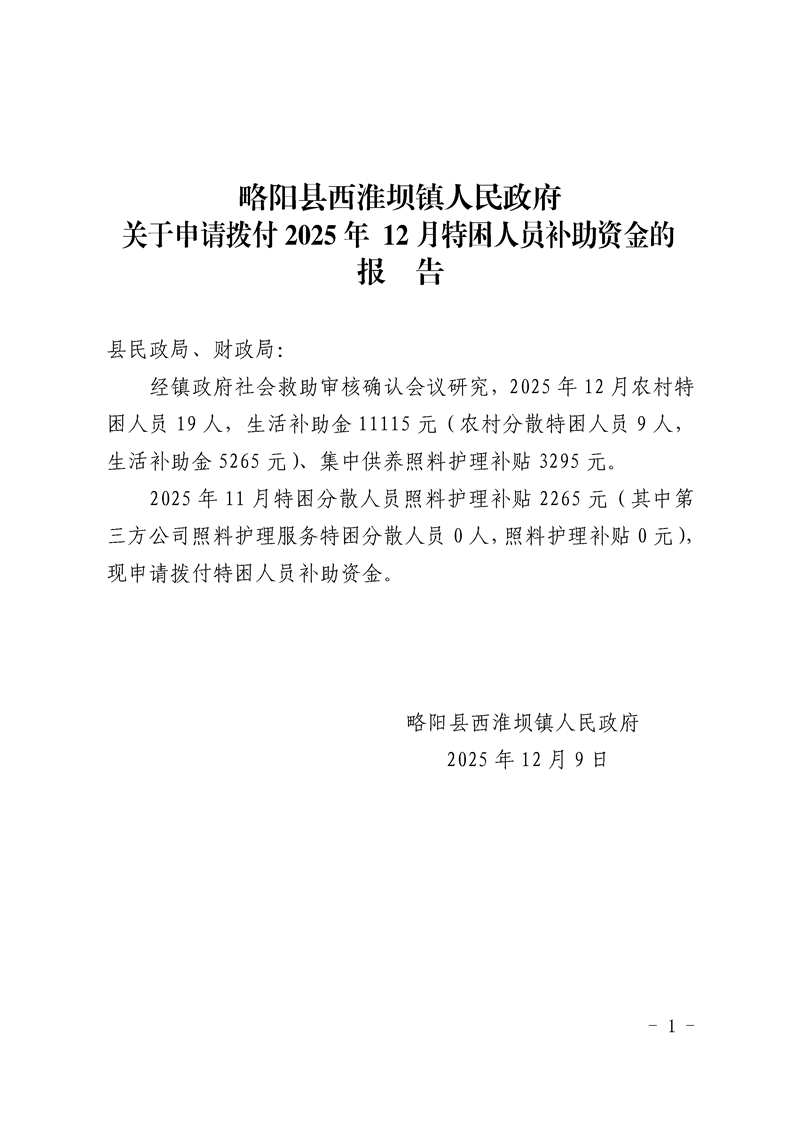 略阳县西淮坝镇人民政府
关于申请拨付 2025 年 12 月特困人员补助资金的
报 告

县民政局、财政局:

经镇政府社会救助审核确认会议研究，2025 年 12 月农村特困人员 19 人，生活补助金 11115 元（农村分散特困人员 9 人，生活补助金 5265 元）、集中供养照料护理补贴 3295 元。

2025 年 11 月特困分散人员照料护理补贴 2265 元（其中第三方公司照料护理服务特困分散人员 0 人，照料护理补贴 0 元），现申请拨付特困人员补助资金。

略阳县西淮坝镇人民政府
2025 年 12 月 9 日

- 1 -